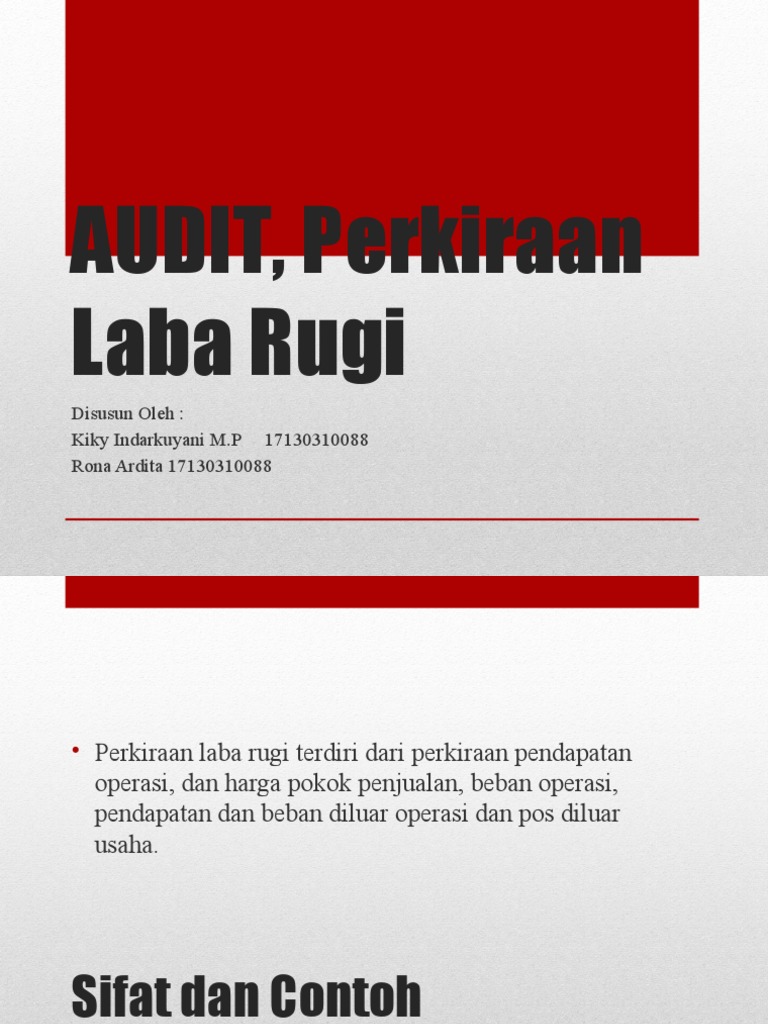 AUDIT, Perkiraan Laba Rugi

Disusun Oleh :
Kiky Indarkuyani M.P 17130310088
Rona Ardita 17130310088

• Perkiraan laba rugi terdiri dari perkiraan pendapatan operasi, dan harga pokok penjualan, beban operasi, pendapatan dan beban diluar operasi dan pos diluar usaha.

Sifat dan Contoh